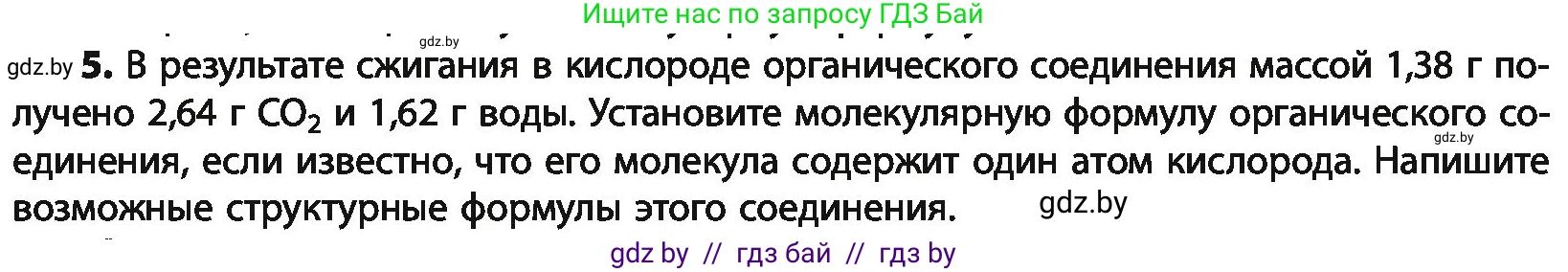 Ищите нас по запросу ГДЗ Бай

gdz.by

gdz.by **5.** В результате сжигания в кислороде органического соединения массой 1,38 г получено 2,64 г $CO_2$ и 1,62 г воды. Установите молекулярную формулу органического соединения, если известно, что его молекула содержит один атом кислорода. Напишите возможные структурные формулы этого соединения. gdz.by

gdz.by

gdz by // гдз бай // гдз by